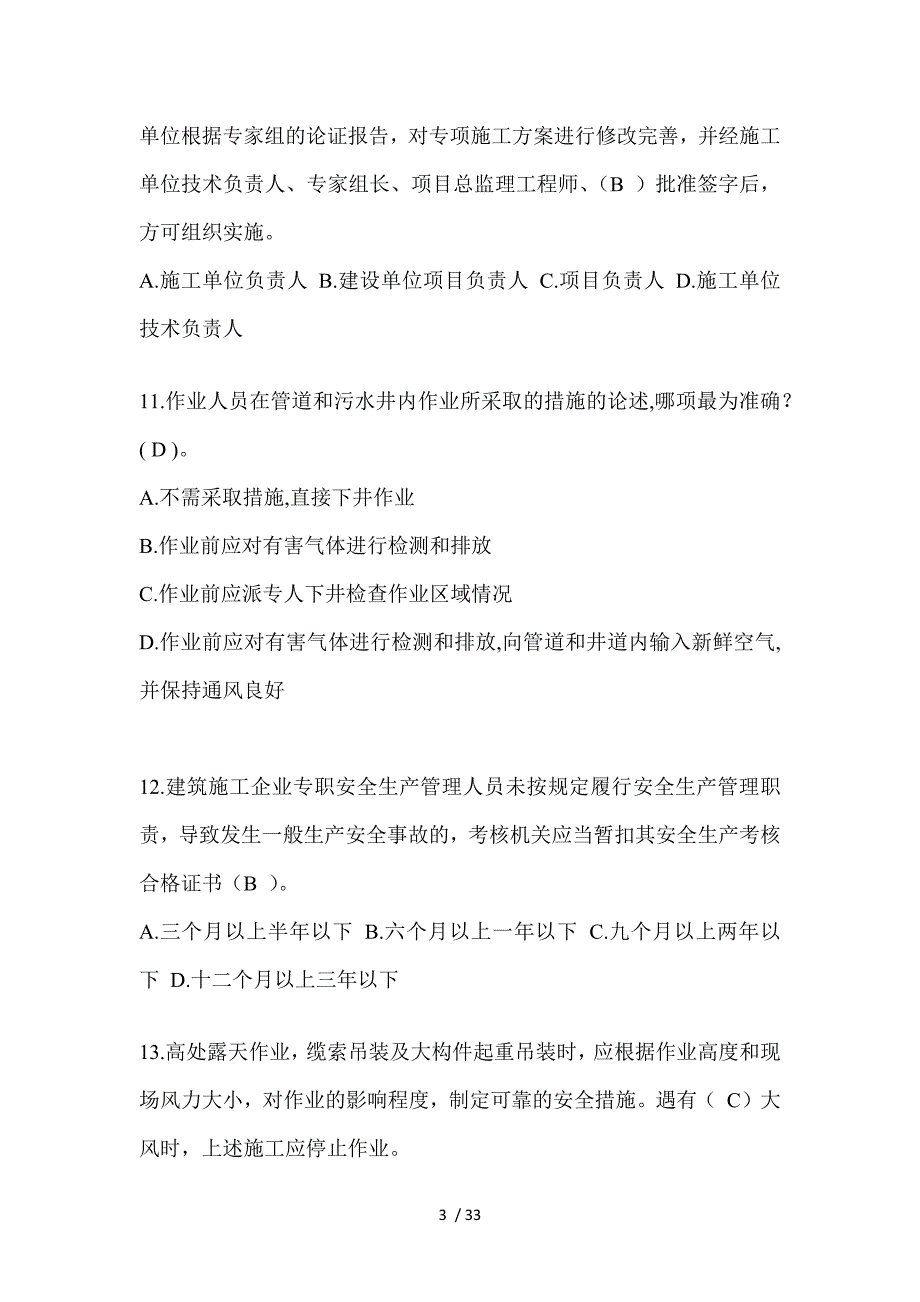 单位根据专家组的论证报告，对专项施工方案进行修改完善，并经施工单位技术负责人、专家组长、项目总监理工程师、（B ）批准签字后，方可组织实施。

A.施工单位负责人 B.建设单位项目负责人 C.项目负责人 D.施工单位技术负责人

11.作业人员在管道和污水井内作业所采取的措施的论述,哪项最为准确？( D )。

A.不需采取措施,直接下井作业

B.作业前应对有害气体进行检测和排放

C.作业前应派专人下井检查作业区域情况

D.作业前应对有害气体进行检测和排放,向管道和井道内输入新鲜空气,并保持通风良好

12.建筑施工企业专职安全生产管理人员未按规定履行安全生产管理职责，导致发生一般生产安全事故的，考核机关应当暂扣其安全生产考核合格证书（B ）。

A.三个月以上半年以下 B.六个月以上一年以下 C.九个月以上两年以下 D.十二个月以上三年以下

13.高处露天作业，缆索吊装及大构件起重吊装时，应根据作业高度和现场风力大小，对作业的影响程度，制定可靠的安全措施。遇有（ C）大风时，上述施工应停止作业。

3 / 33